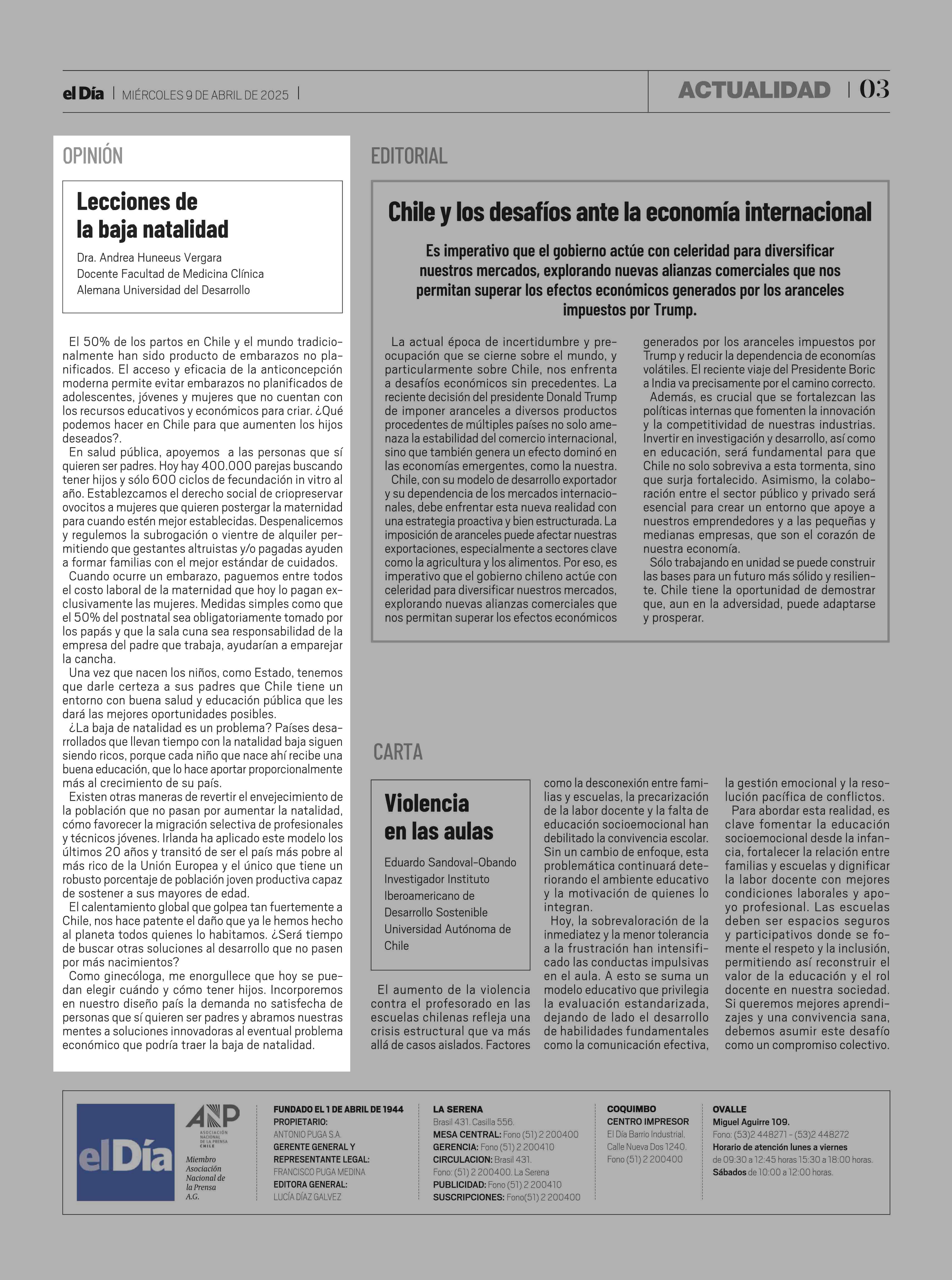 el Día | MIÉRCOLES 9 DE ABRIL DE 2025 |

ACTUALIDAD | 03

OPINIÓN

Lecciones de la baja natalidad

Dra. Andrea Huneeus Vergara
Docente Facultad de Medicina Clínica Alemana Universidad del Desarrollo

El 50% de los partos en Chile y el mundo tradicionalmente han sido producto de embarazos no planificados. El acceso y eficacia de la anticoncepción moderna permite evitar embarazos no planificados de adolescentes, jóvenes y mujeres que no cuentan con los recursos educativos y económicos para criar. ¿Qué podemos hacer en Chile para que aumenten los hijos deseados?.

En salud pública, apoyemos a las personas que sí quieren ser padres. Hoy hay 400.000 parejas buscando tener hijos y sólo 600 ciclos de fecundación in vitro al año. Establezcamos el derecho social de criopreservar ovocitos a mujeres que quieren postergar la maternidad para cuando estén mejor establecidas. Despenalicemos y regulemos la subrogación o vientre de alquiler permitiendo que gestantes altruistas y/o pagadas ayuden a formar familias con el mejor estándar de cuidados.

Cuando ocurre un embarazo, paguemos entre todos el costo laboral de la maternidad que hoy lo pagan exclusivamente las mujeres. Medidas simples como que el 50% del postnatal sea obligatoriamente tomado por los papás y que la sala cuna sea responsabilidad de la empresa del padre que trabaja, ayudarían a emparejar la cancha.

Una vez que nacen los niños, como Estado, tenemos que darle certeza a sus padres que Chile tiene un entorno con buena salud y educación pública que les dará las mejores oportunidades posibles.

¿La baja de natalidad es un problema? Países desarrollados que llevan tiempo con la natalidad baja siguen siendo ricos, porque cada niño que nace ahí recibe una buena educación, que lo hace aportar proporcionalmente más al crecimiento de su país.

Existen otras maneras de revertir el envejecimiento de la población que no pasan por aumentar la natalidad, cómo favorecer la migración selectiva de profesionales y técnicos jóvenes. Irlanda ha aplicado este modelo los últimos 20 años y transitó de ser el país más pobre al más rico de la Unión Europea y el único que tiene un robusto porcentaje de población joven productiva capaz de sostener a sus mayores de edad.

El calentamiento global que golpea tan fuertemente a Chile, nos hace patente el daño que ya le hemos hecho al planeta todos quienes lo habitamos. ¿Será tiempo de buscar otras soluciones al desarrollo que no pasen por más nacimientos?

Como ginecóloga, me enorgullece que hoy se puedan elegir cuándo y cómo tener hijos. Incorporemos en nuestro diseño país la demanda no satisfecha de personas que sí quieren ser padres y abramos nuestras mentes a soluciones innovadoras al eventual problema económico que podría traer la baja de natalidad.

EDITORIAL

Chile y los desafíos ante la economía internacional

Es imperativo que el gobierno actúe con celeridad para diversificar nuestros mercados, explorando nuevas alianzas comerciales que nos permitan superar los efectos económicos generados por los aranceles impuestos por Trump.

La actual época de incertidumbre y preocupación que se cierne sobre el mundo, y particularmente sobre Chile, nos enfrenta a desafíos económicos sin precedentes. La reciente decisión del presidente Donald Trump de imponer aranceles a diversos productos procedentes de múltiples países no solo amenaza la estabilidad del comercio internacional, sino que también genera un efecto dominó en las economías emergentes, como la nuestra.

Chile, con su modelo de desarrollo exportador y su dependencia de los mercados internacionales, debe enfrentar esta nueva realidad con una estrategia proactiva y bien estructurada. La imposición de aranceles puede afectar nuestras exportaciones, especialmente a sectores clave como la agricultura y los alimentos. Por eso, es imperativo que el gobierno chileno actúe con celeridad para diversificar nuestros mercados, explorando nuevas alianzas comerciales que nos permitan superar los efectos económicos generados por los aranceles impuestos por Trump y reducir la dependencia de economías volátiles. El reciente viaje del Presidente Boric a India va precisamente por el camino correcto.

Además, es crucial que se fortalezcan las políticas internas que fomenten la innovación y la competitividad de nuestras industrias. Invertir en investigación y desarrollo, así como en educación, será fundamental para que Chile no solo sobreviva a esta tormenta, sino que surja fortalecido. Asimismo, la colaboración entre el sector público y privado será esencial para crear un entorno que apoye a nuestros emprendedores y a las pequeñas y medianas empresas, que son el corazón de nuestra economía.

Sólo trabajando en unidad se puede construir las bases para un futuro más sólido y resiliente. Chile tiene la oportunidad de demostrar que, aun en la adversidad, puede adaptarse y prosperar.

CARTA

Violencia en las aulas

Eduardo Sandoval-Obando
Investigador Instituto Iberoamericano de Desarrollo Sostenible Universidad Autónoma de Chile

El aumento de la violencia contra el profesorado en las escuelas chilenas refleja una crisis estructural que va más allá de casos aislados. Factores como la desconexión entre familias y escuelas, la precarización de la labor docente y la falta de educación socioemocional han debilitado la convivencia escolar. Sin un cambio de enfoque, esta problemática continuará deteriorando el ambiente educativo y la motivación de quienes lo integran.

Hoy, la sobrevaloración de la inmediatez y la menor tolerancia a la frustración han intensificado las conductas impulsivas en el aula. A esto se suma un modelo educativo que privilegia la evaluación estandarizada, dejando de lado el desarrollo de habilidades fundamentales como la comunicación efectiva, la gestión emocional y la resolución pacífica de conflictos.

Para abordar esta realidad, es clave fomentar la educación socioemocional desde la infancia, fortalecer la relación entre familias y escuelas y dignificar la labor docente con mejores condiciones laborales y apoyo profesional. Las escuelas deben ser espacios seguros y participativos donde se fomente el respeto y la inclusión, permitiendo así reconstruir el valor de la educación y el rol docente en nuestra sociedad. Si queremos mejores aprendizajes y una convivencia sana, debemos asumir este desafío como un compromiso colectivo.

el Día

ANP ASOCIACIÓN NACIONAL DE LA PRENSA CHILE
Miembro Asociación Nacional de la Prensa A.G.

FUNDADO EL 1 DE ABRIL DE 1944
PROPIETARIO:
ANTONIO PUGA S.A.
GERENTE GENERAL Y REPRESENTANTE LEGAL:
FRANCISCO PUGA MEDINA
EDITORA GENERAL:
LUCÍA DÍAZ GALVEZ

LA SERENA
Brasil 431. Casilla 556.
MESA CENTRAL: Fono (51) 2 200400
GERENCIA: Fono (51) 2 200410
CIRCULACION: Brasil 431.
Fono: (51) 2 200400. La Serena
PUBLICIDAD: Fono (51) 2 200410
SUSCRIPCIONES: Fono(51) 2 200400

COQUIMBO
CENTRO IMPRESOR
El Día Barrio Industrial.
Calle Nueva Dos 1240.
Fono (51) 2 200400

OVALLE
Miguel Aguirre 109.
Fono: (53)2 448271 - (53)2 448272
Horario de atención lunes a viernes
de 09:30 a 12:45 horas 15:30 a 18:00 horas.
Sábados de 10:00 a 12:00 horas.